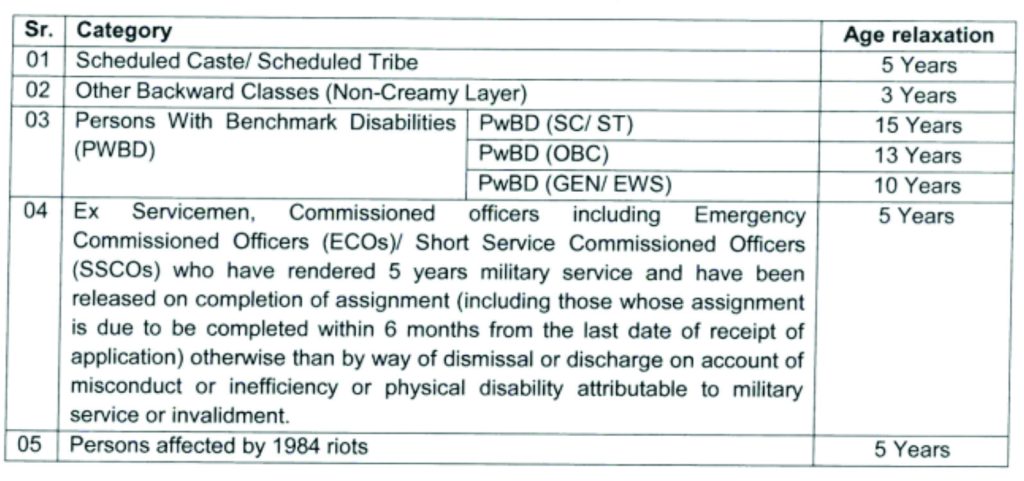 | Sr. | Category | | Age relaxation |
|---|---|---|---|
| 01 | Scheduled Caste/ Scheduled Tribe | | 5 Years |
| 02 | Other Backward Classes (Non-Creamy Layer) | | 3 Years |
| 03 | Persons With Benchmark Disabilities (PWBD) | PwBD (SC/ ST) | 15 Years |
| | | PwBD (OBC) | 13 Years |
| | | PwBD (GEN/ EWS) | 10 Years |
| 04 | Ex Servicemen, Commissioned officers including Emergency Commissioned Officers (ECOs)/ Short Service Commissioned Officers (SSCOs) who have rendered 5 years military service and have been released on completion of assignment (including those whose assignment is due to be completed within 6 months from the last date of receipt of application) otherwise than by way of dismissal or discharge on account of misconduct or inefficiency or physical disability attributable to military service or invalidment. | | 5 Years |
| 05 | Persons affected by 1984 riots | | 5 Years |